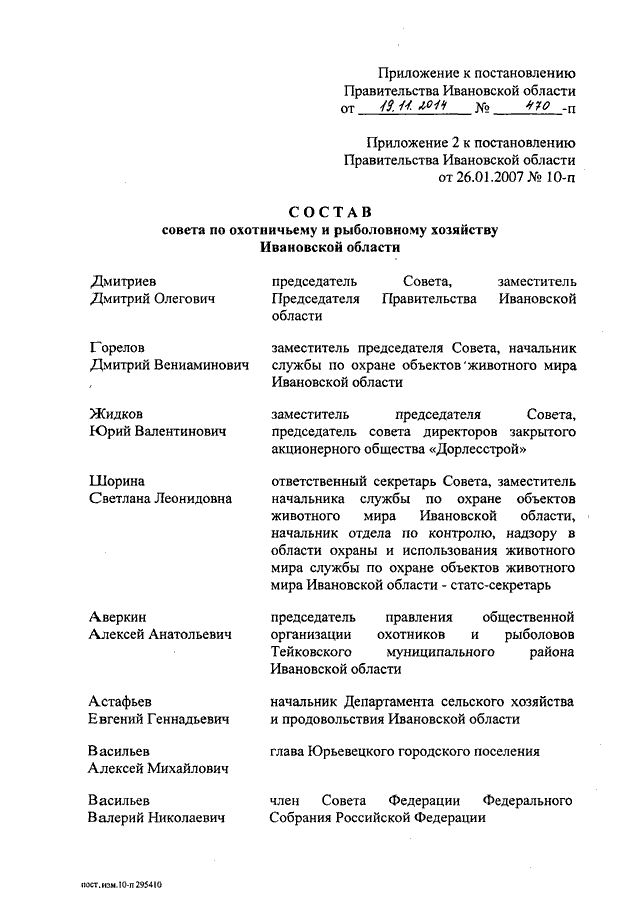 Приложение к постановлению Правительства Ивановской области от 19.11.2014 № 470 -п

Приложение 2 к постановлению Правительства Ивановской области от 26.01.2007 № 10-п

СОСТАВ
совета по охотничьему и рыболовному хозяйству Ивановской области

| | |
|---|---|
| Дмитриев Дмитрий Олегович | председатель Совета, заместитель Председателя Правительства Ивановской области |
| Горелов Дмитрий Вениаминович | заместитель председателя Совета, начальник службы по охране объектов животного мира Ивановской области |
| Жидков Юрий Валентинович | заместитель председателя Совета, председатель совета директоров закрытого акционерного общества «Дорлесстрой» |
| Шорина Светлана Леонидовна | ответственный секретарь Совета, заместитель начальника службы по охране объектов животного мира Ивановской области, начальник отдела по контролю, надзору в области охраны и использования животного мира службы по охране объектов животного мира Ивановской области - статс-секретарь |
| Аверкин Алексей Анатольевич | председатель правления общественной организации охотников и рыболовов Тейковского муниципального района Ивановской области |
| Астафьев Евгений Геннадьевич | начальник Департамента сельского хозяйства и продовольствия Ивановской области |
| Васильев Алексей Михайлович | глава Юрьевецкого городского поселения |
| Васильев Валерий Николаевич | член Совета Федерации Федерального Собрания Российской Федерации |

пост.изм.10-п 295410